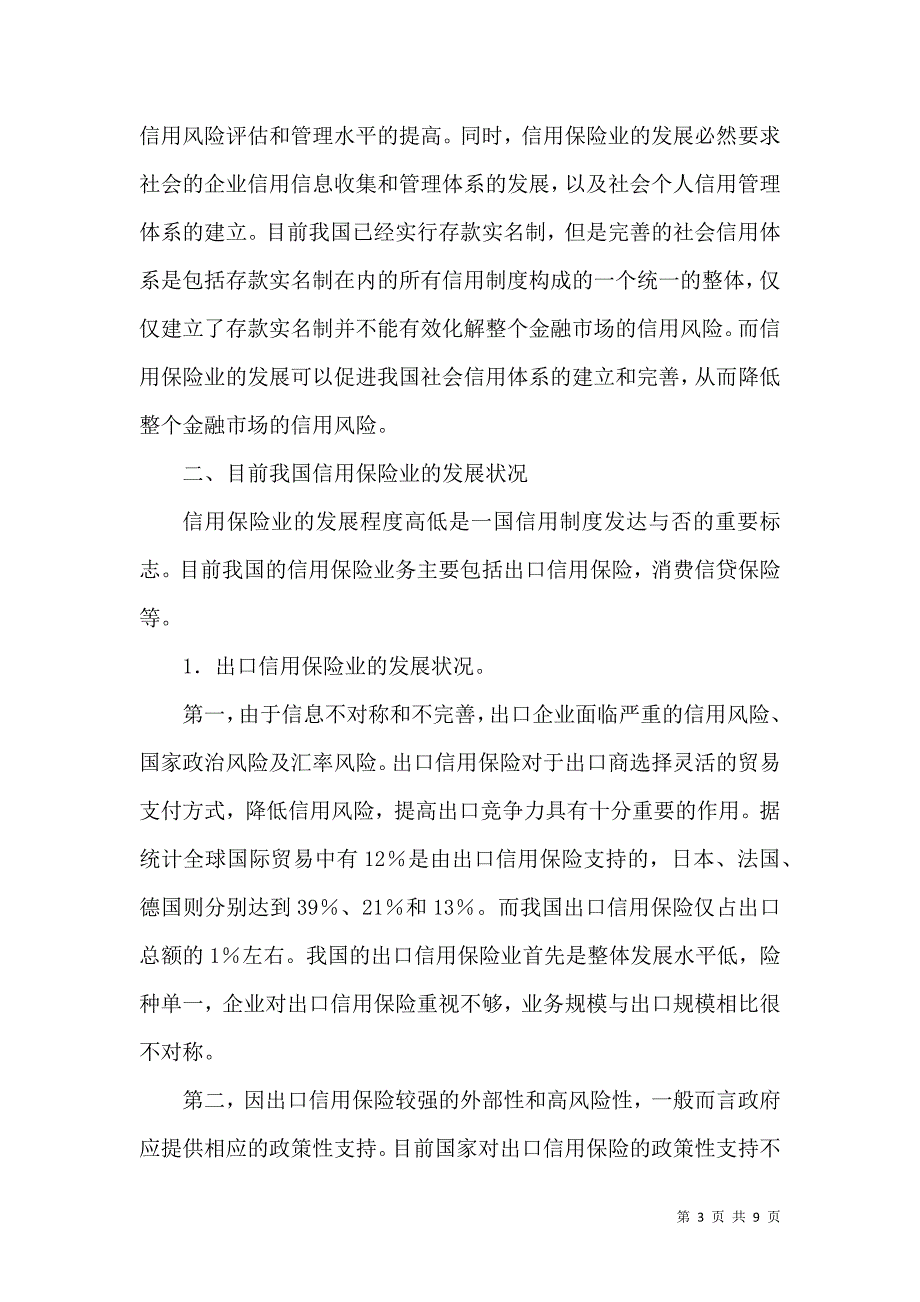 信用风险评估和管理水平的提高。同时，信用保险业的发展必然要求社会的企业信用信息收集和管理体系的发展，以及社会个人信用管理体系的建立。目前我国已经实行存款实名制，但是完善的社会信用体系是包括存款实名制在内的所有信用制度构成的一个统一的整体，仅仅建立了存款实名制并不能有效化解整个金融市场的信用风险。而信用保险业的发展可以促进我国社会信用体系的建立和完善，从而降低整个金融市场的信用风险。

二、目前我国信用保险业的发展状况

信用保险业的发展程度高低是一国信用制度发达与否的重要标志。目前我国的信用保险业务主要包括出口信用保险，消费信贷保险等。

1．出口信用保险业的发展状况。

第一，由于信息不对称和不完善，出口企业面临严重的信用风险、国家政治风险及汇率风险。出口信用保险对于出口商选择灵活的贸易支付方式，降低信用风险，提高出口竞争力具有十分重要的作用。据统计全球国际贸易中有12％是由出口信用保险支持的，日本、法国、德国则分别达到39％、21％和13％。而我国出口信用保险仅占出口总额的1％左右。我国的出口信用保险业首先是整体发展水平低，险种单一，企业对出口信用保险重视不够，业务规模与出口规模相比很不对称。

第二，因出口信用保险较强的外部性和高风险性，一般而言政府应提供相应的政策性支持。目前国家对出口信用保险的政策性支持不

第 3 页 共 9 页